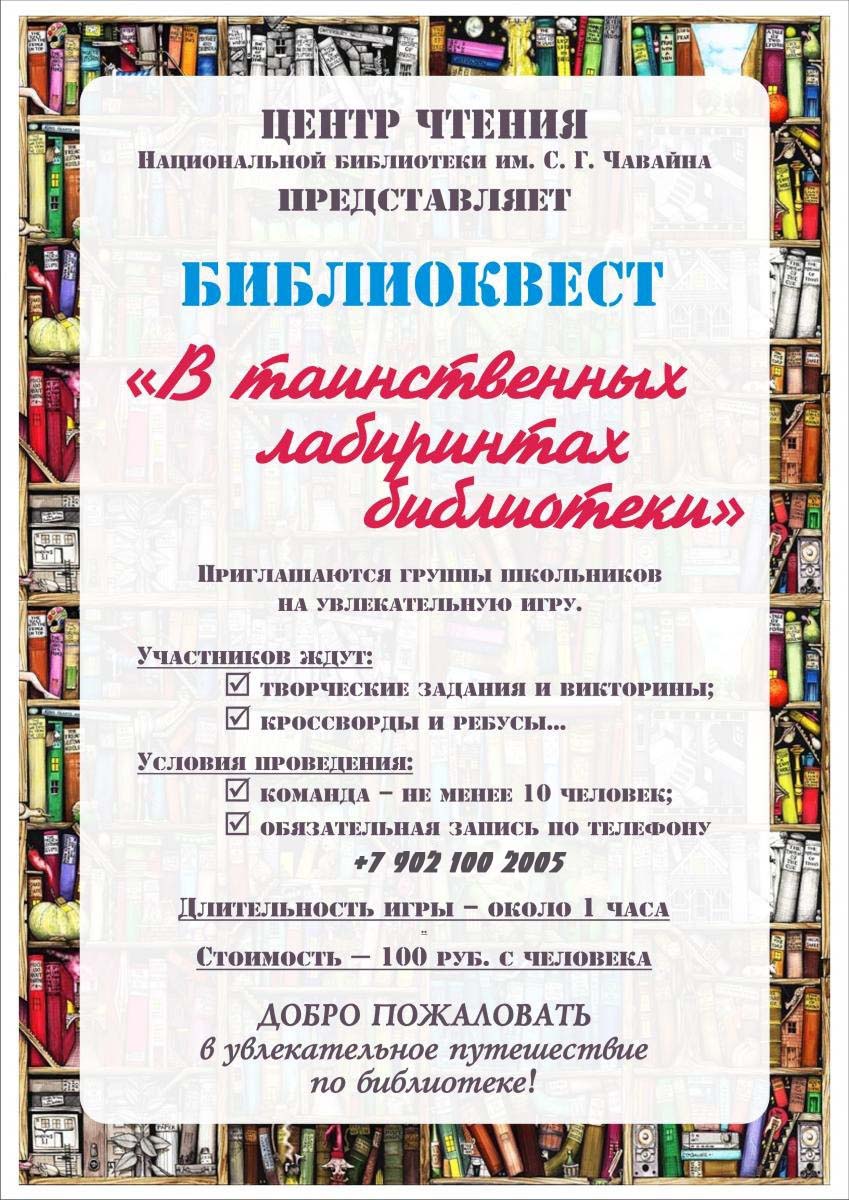 ЦЕНТР ЧТЕНИЯ
Национальной библиотеки им. С. Г. Чавайна
ПРЕДСТАВЛЯЕТ

БИБЛИОКВЕСТ

«В таинственных лабиринтах библиотеки»

Приглашаются группы школьников на увлекательную игру.

Участников ждут:
☑ творческие задания и викторины;
☑ кроссворды и ребусы...

Условия проведения:
☑ команда – не менее 10 человек;
☑ обязательная запись по телефону
+7 902 100 2005

Длительность игры – около 1 часа

Стоимость — 100 руб. с человека

ДОБРО ПОЖАЛОВАТЬ
в увлекательное путешествие по библиотеке!